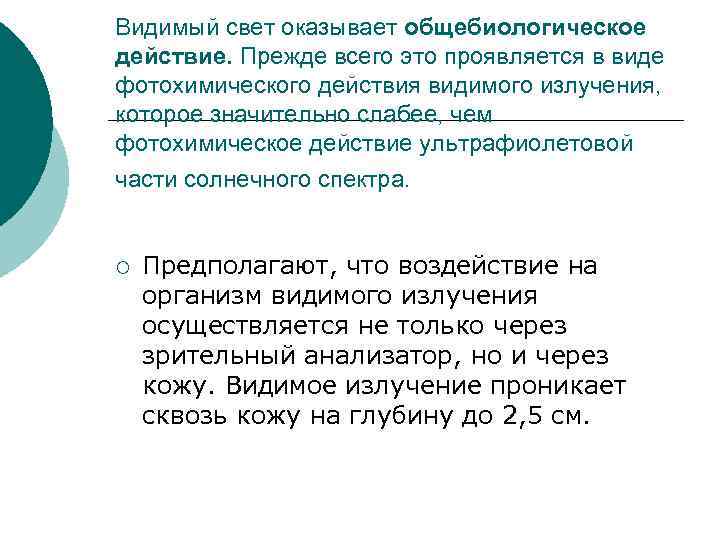 Видимый свет оказывает общебиологическое действие. Прежде всего это проявляется в виде фотохимического действия видимого излучения, которое значительно слабее, чем фотохимическое действие ультрафиолетовой части солнечного спектра.

○ Предполагают, что воздействие на организм видимого излучения осуществляется не только через зрительный анализатор, но и через кожу. Видимое излучение проникает сквозь кожу на глубину до 2,5 см.